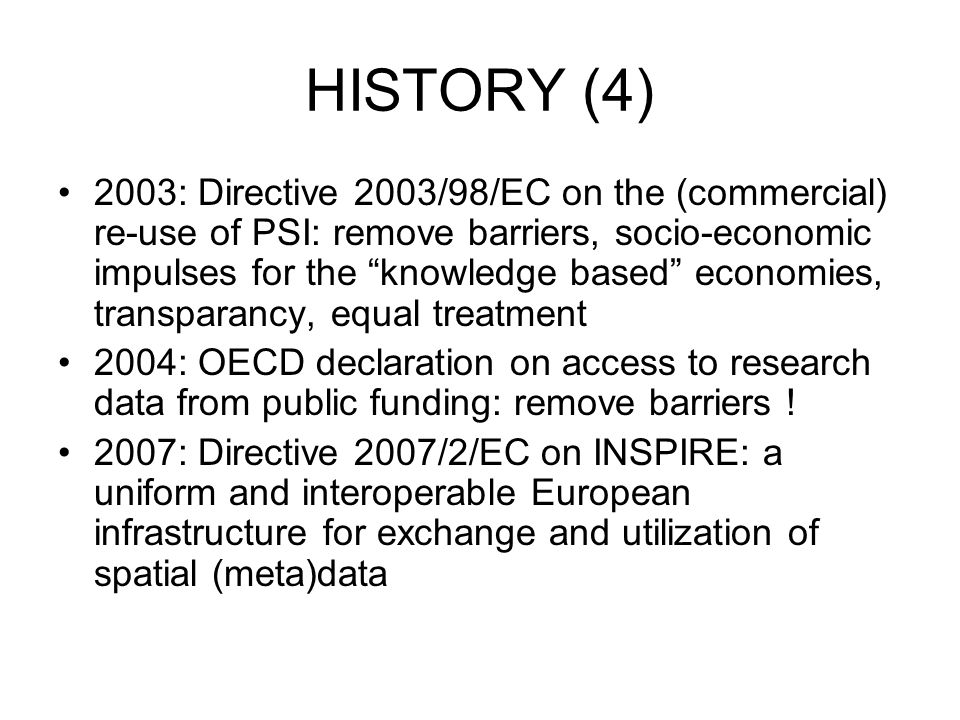 HISTORY (4)

• 2003: Directive 2003/98/EC on the (commercial) re-use of PSI: remove barriers, socio-economic impulses for the “knowledge based” economies, transparancy, equal treatment
• 2004: OECD declaration on access to research data from public funding: remove barriers !
• 2007: Directive 2007/2/EC on INSPIRE: a uniform and interoperable European infrastructure for exchange and utilization of spatial (meta)data